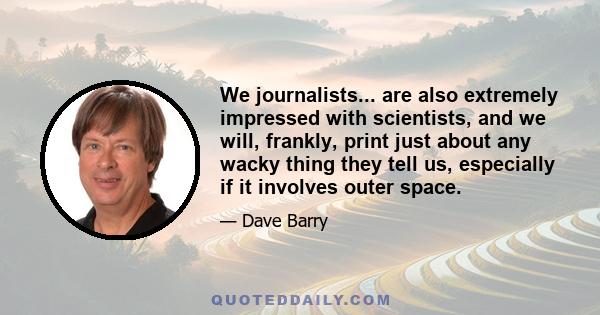 We journalists... are also extremely impressed with scientists, and we will, frankly, print just about any wacky thing they tell us, especially if it involves outer space.

— Dave Barry

QUOTEDDAILY.COM